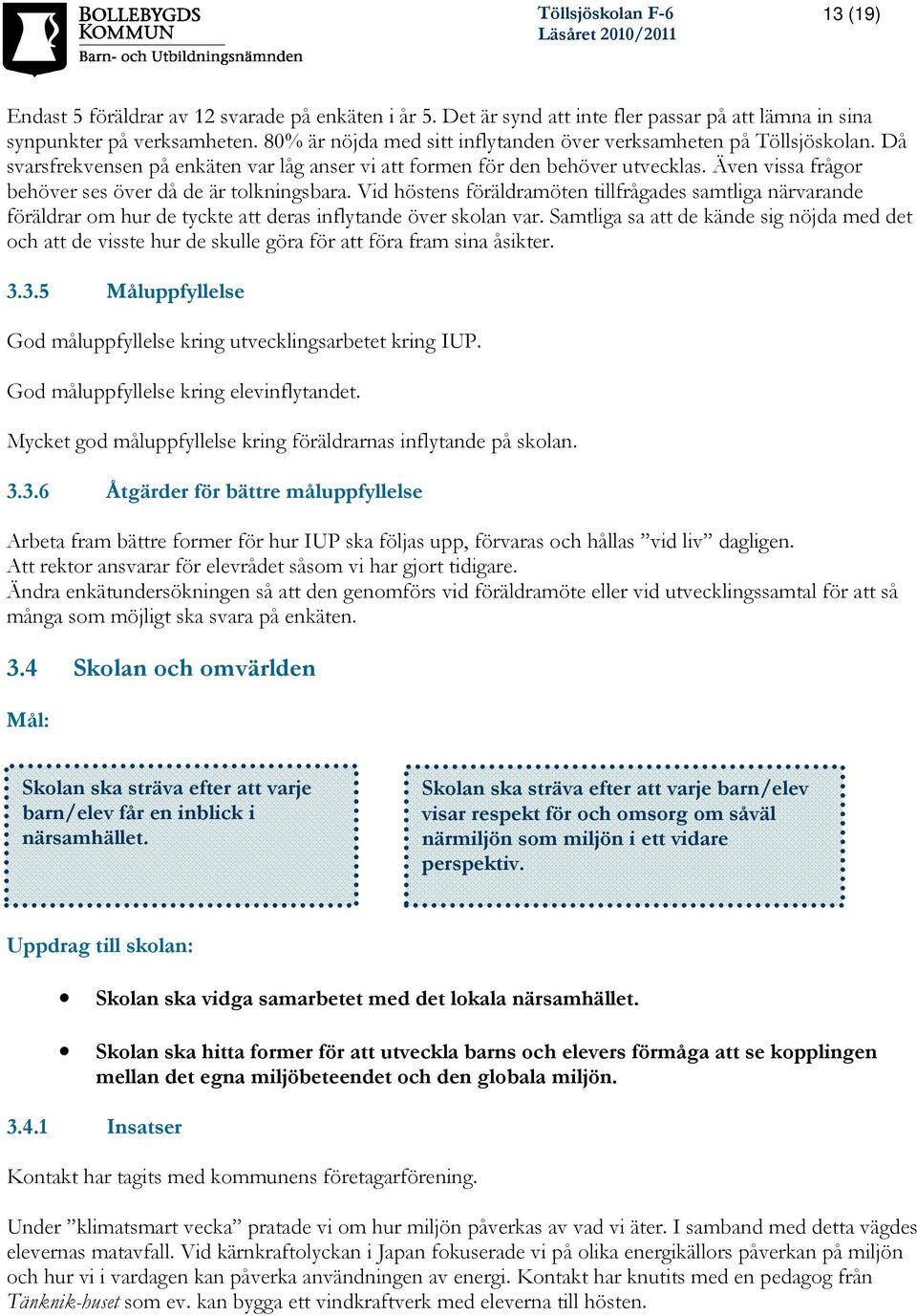 BOLLEBYGDS KOMMUN
Barn- och Utbildningsnämnden

Töllsjöskolan F-6
Läsåret 2010/2011

13 (19)

Endast 5 föräldrar av 12 svarade på enkäten i år 5. Det är synd att inte fler passar på att lämna in sina synpunkter på verksamheten. 80% är nöjda med sitt inflytanden över verksamheten på Töllsjöskolan. Då svarsfrekvensen på enkäten var låg anser vi att formen för den behöver utvecklas. Även vissa frågor behöver ses över då de är tolkningsbara. Vid höstens föräldramöten tillfrågades samtliga närvarande föräldrar om hur de tyckte att deras inflytande över skolan var. Samtliga sa att de kände sig nöjda med det och att de visste hur de skulle göra för att föra fram sina åsikter.

3.3.5 Måluppfyllelse

God måluppfyllelse kring utvecklingsarbetet kring IUP.

God måluppfyllelse kring elevinflytandet.

Mycket god måluppfyllelse kring föräldrarnas inflytande på skolan.

3.3.6 Åtgärder för bättre måluppfyllelse

Arbeta fram bättre former för hur IUP ska följas upp, förvaras och hållas ”vid liv” dagligen.
Att rektor ansvarar för elevrådet såsom vi har gjort tidigare.
Ändra enkätundersökningen så att den genomförs vid föräldramöte eller vid utvecklingssamtal för att så många som möjligt ska svara på enkäten.

3.4 Skolan och omvärlden

Mål:

Skolan ska sträva efter att varje barn/elev får en inblick i närsamhället.

Skolan ska sträva efter att varje barn/elev visar respekt för och omsorg om såväl närmiljön som miljön i ett vidare perspektiv.

Uppdrag till skolan:

• Skolan ska vidga samarbetet med det lokala närsamhället.

• Skolan ska hitta former för att utveckla barns och elevers förmåga att se kopplingen mellan det egna miljöbeteendet och den globala miljön.

3.4.1 Insatser

Kontakt har tagits med kommunens företagarförening.

Under ”klimatsmart vecka” pratade vi om hur miljön påverkas av vad vi äter. I samband med detta vägdes elevernas matavfall. Vid kärnkraftolyckan i Japan fokuserade vi på olika energikällors påverkan på miljön och hur vi i vardagen kan påverka användningen av energi. Kontakt har knutits med en pedagog från Tänknik-huset som ev. kan bygga ett vindkraftverk med eleverna till hösten.